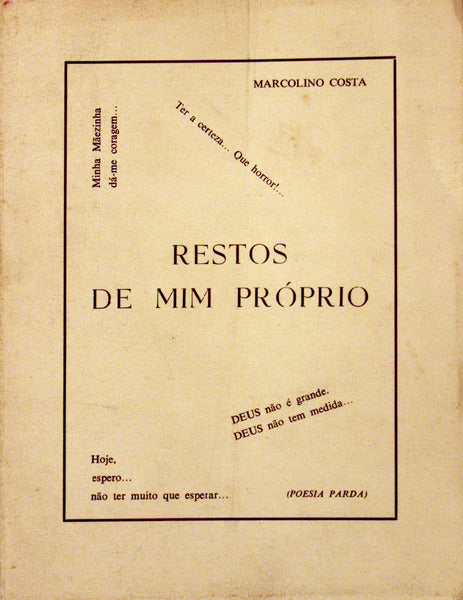 MARCOLINO COSTA

Minha Mãezinha
dá-me coragem...

Ter a certeza... Que horror!...

RESTOS
DE MIM PRÓPRIO

DEUS não é grande.
DEUS não tem medida...

Hoje,
espero...
não ter muito que esperar...

(POESIA PARDA)